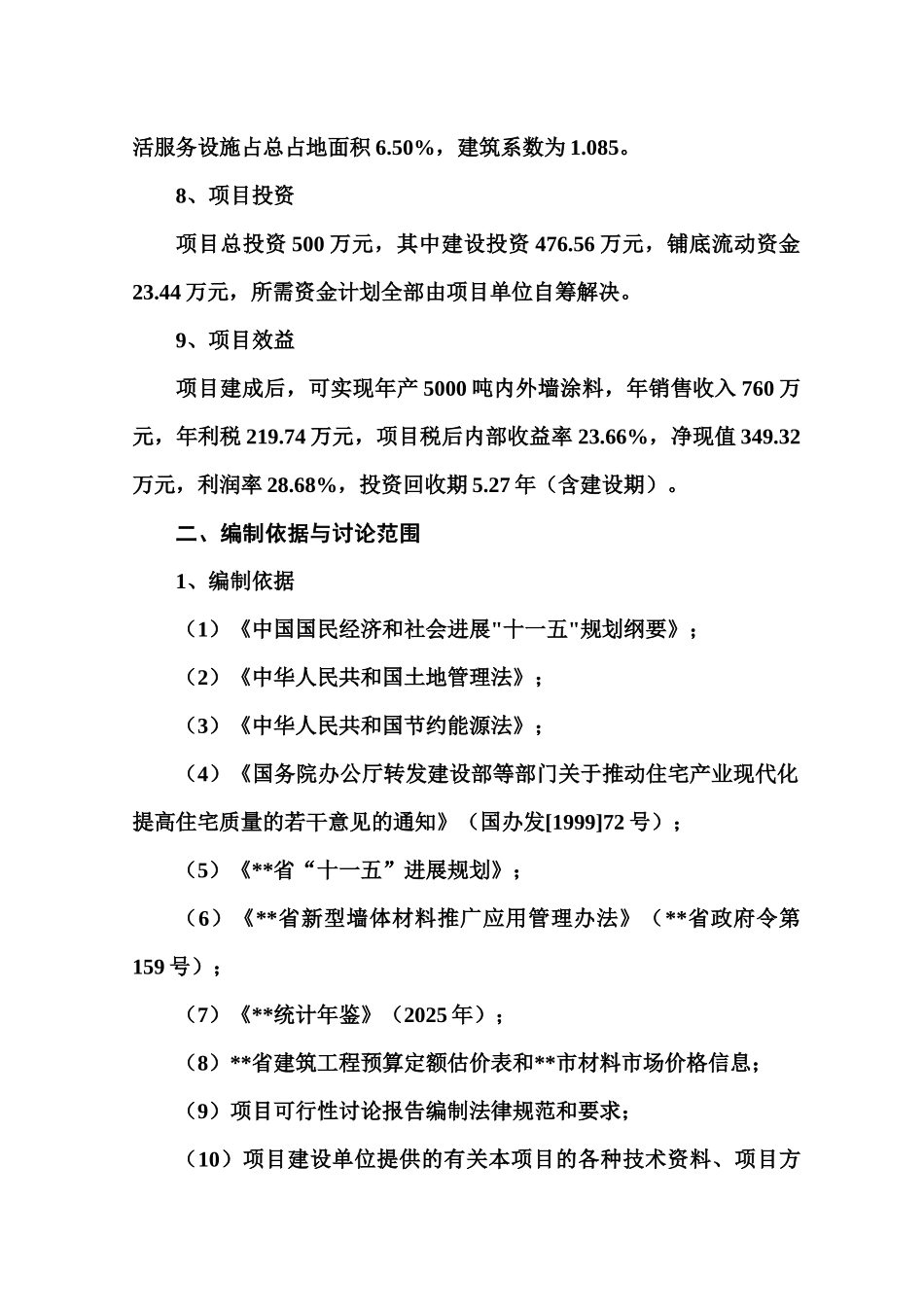 活服务设施占总占地面积 6.50%，建筑系数为 1.085。

8、项目投资

项目总投资 500 万元，其中建设投资 476.56 万元，铺底流动资金 23.44 万元，所需资金计划全部由项目单位自筹解决。

9、项目效益

项目建成后，可实现年产 5000 吨内外墙涂料，年销售收入 760 万元，年利税 219.74 万元，项目税后内部收益率 23.66%，净现值 349.32 万元，利润率 28.68%，投资回收期 5.27 年（含建设期）。

二、编制依据与讨论范围

1、编制依据

（1）《中国国民经济和社会进展"十一五"规划纲要》；

（2）《中华人民共和国土地管理法》；

（3）《中华人民共和国节约能源法》；

（4）《国务院办公厅转发建设部等部门关于推动住宅产业现代化提高住宅质量的若干意见的通知》（国办发[1999]72 号）；

（5）《**省“十一五”进展规划》；

（6）《**省新型墙体材料推广应用管理办法》（**省政府令第 159 号）；

（7）《**统计年鉴》（2025 年）；

（8）**省建筑工程预算定额估价表和**市材料市场价格信息；

（9）项目可行性讨论报告编制法律规范和要求；

（10）项目建设单位提供的有关本项目的各种技术资料、项目方